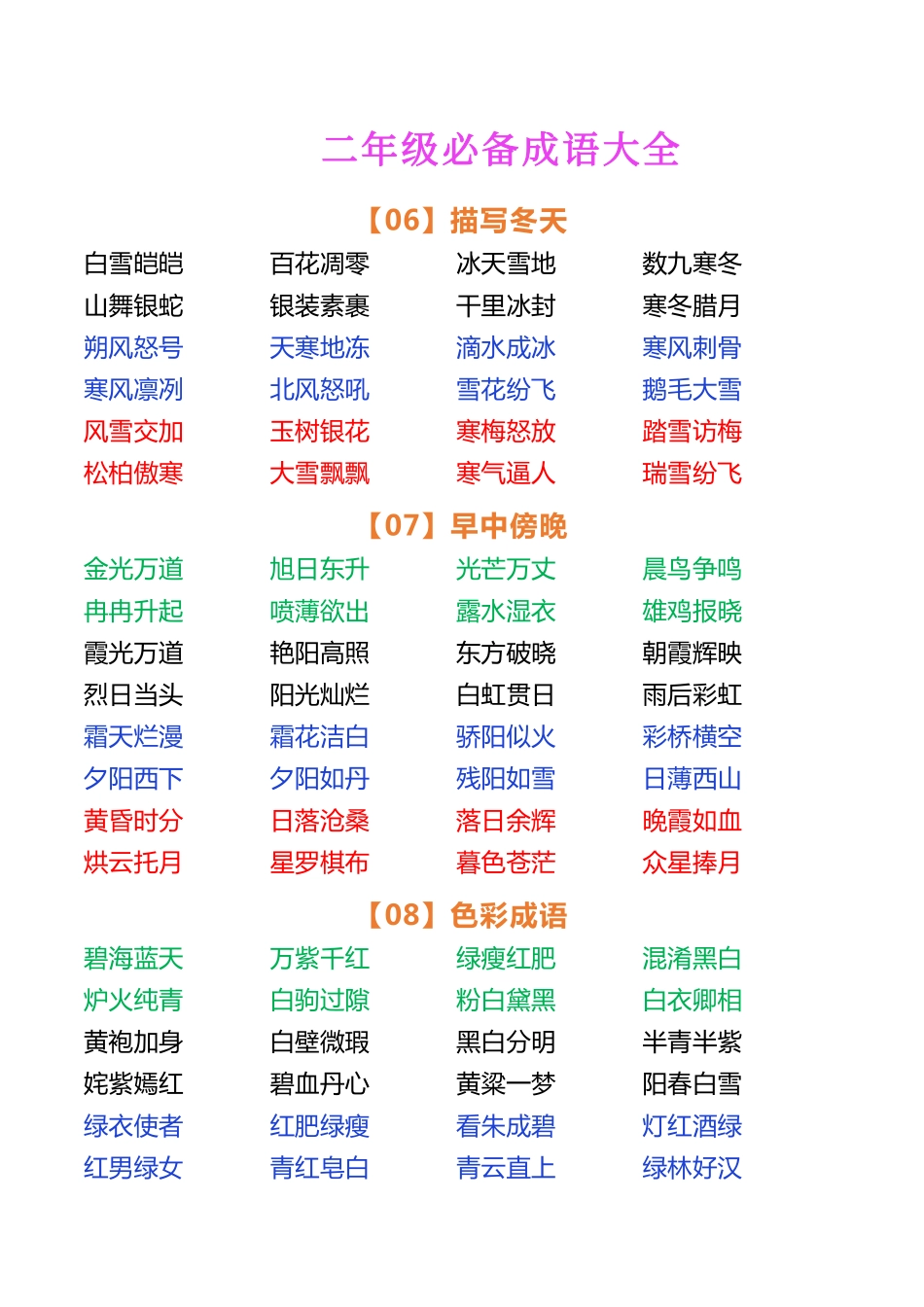 二年级必备成语大全

【06】描写冬天

白雪皑皑 百花凋零 冰天雪地 数九寒冬
山舞银蛇 银装素裹 千里冰封 寒冬腊月
朔风怒号 天寒地冻 滴水成冰 寒风刺骨
寒风凛冽 北风怒吼 雪花纷飞 鹅毛大雪
风雪交加 玉树银花 寒梅怒放 踏雪访梅
松柏傲寒 大雪飘飘 寒气逼人 瑞雪纷飞

【07】早中傍晚

金光万道 旭日东升 光芒万丈 晨鸟争鸣
冉冉升起 喷薄欲出 露水湿衣 雄鸡报晓
霞光万道 艳阳高照 东方破晓 朝霞辉映
烈日当头 阳光灿烂 白虹贯日 雨后彩虹
霜天烂漫 霜花洁白 骄阳似火 彩桥横空
夕阳西下 夕阳如丹 残阳如雪 日薄西山
黄昏时分 日落沧桑 落日余辉 晚霞如血
烘云托月 星罗棋布 暮色苍茫 众星捧月

【08】色彩成语

碧海蓝天 万紫千红 绿瘦红肥 混淆黑白
炉火纯青 白驹过隙 粉白黛黑 白衣卿相
黄袍加身 白璧微瑕 黑白分明 半青半紫
姹紫嫣红 碧血丹心 黄粱一梦 阳春白雪
绿衣使者 红肥绿瘦 看朱成碧 灯红酒绿
红男绿女 青红皂白 青云直上 绿林好汉